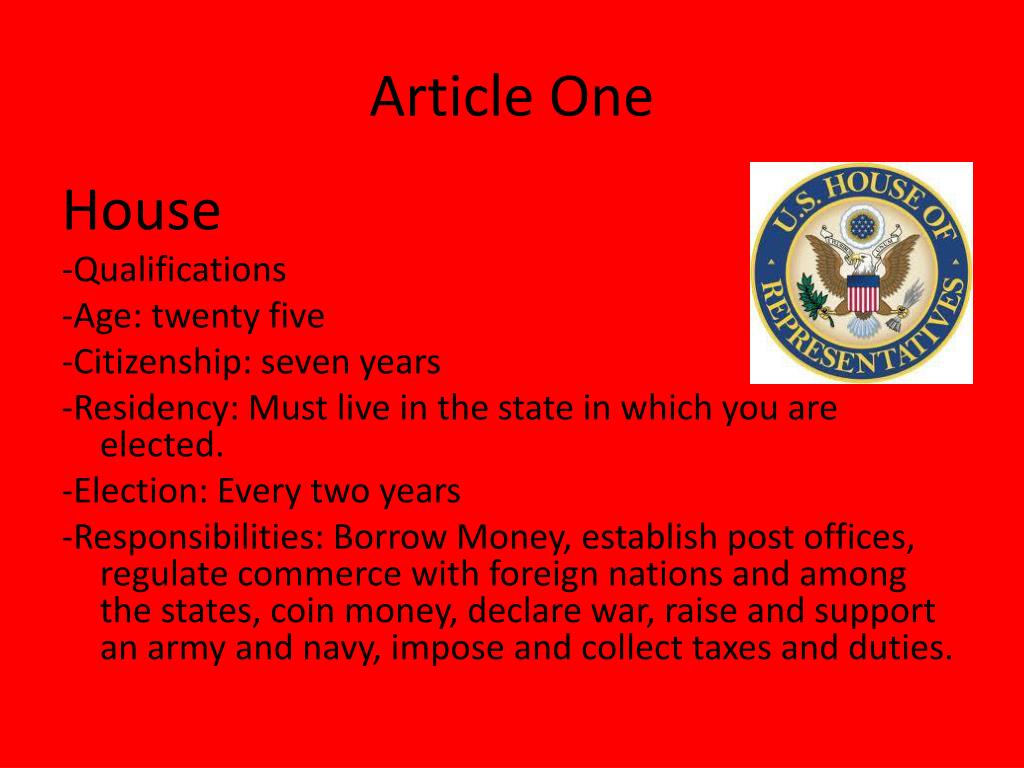 Article One

House

-Qualifications
-Age: twenty five
-Citizenship: seven years
-Residency: Must live in the state in which you are elected.
-Election: Every two years
-Responsibilities: Borrow Money, establish post offices, regulate commerce with foreign nations and among the states, coin money, declare war, raise and support an army and navy, impose and collect taxes and duties.

U.S. HOUSE OF REPRESENTATIVES